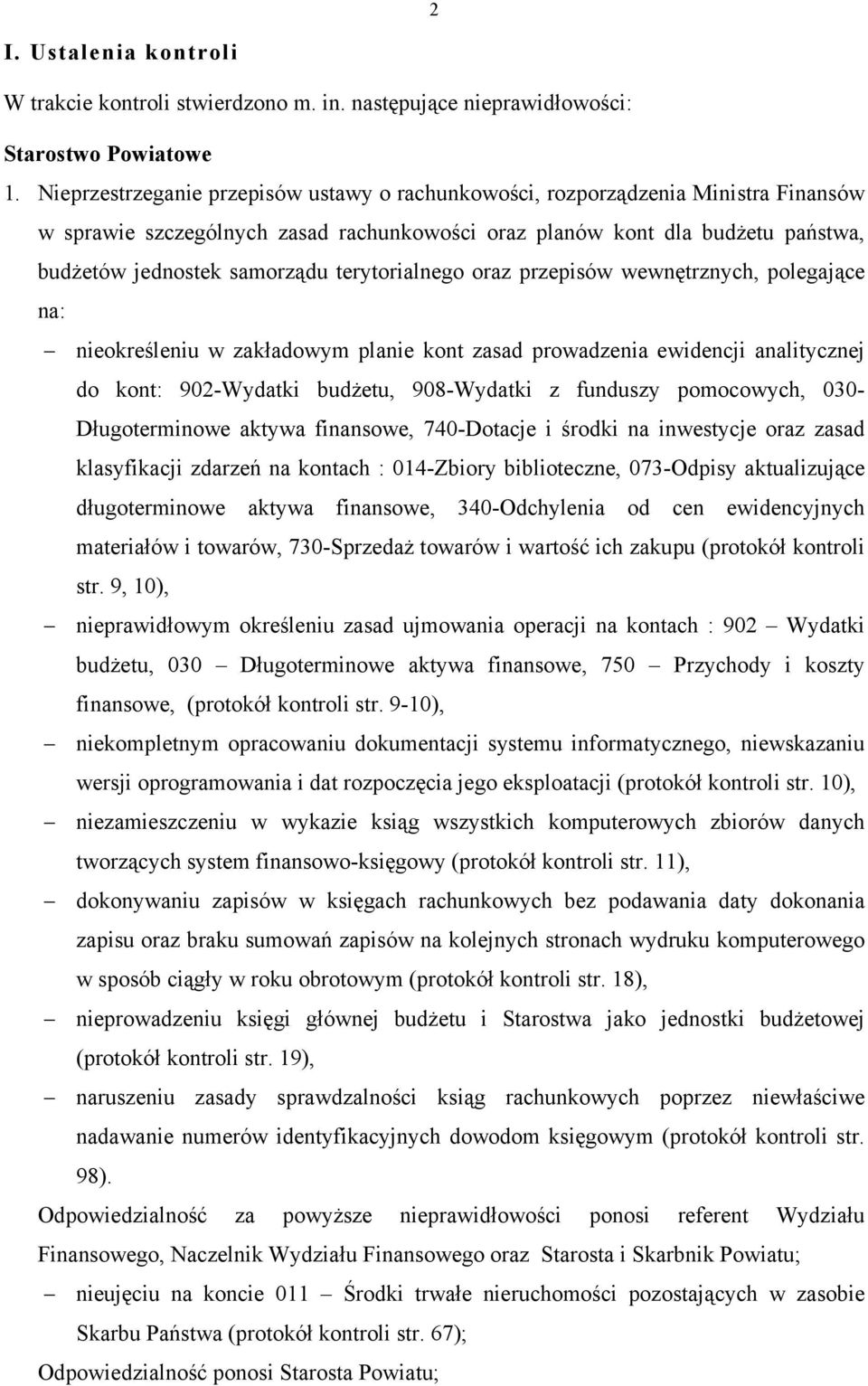 2

I. Ustalenia kontroli

W trakcie kontroli stwierdzono m. in. następujące nieprawidłowości:

Starostwo Powiatowe

1. Nieprzestrzeganie przepisów ustawy o rachunkowości, rozporządzenia Ministra Finansów w sprawie szczególnych zasad rachunkowości oraz planów kont dla budżetu państwa, budżetów jednostek samorządu terytorialnego oraz przepisów wewnętrznych, polegające na:

– nieokreśleniu w zakładowym planie kont zasad prowadzenia ewidencji analitycznej do kont: 902-Wydatki budżetu, 908-Wydatki z funduszy pomocowych, 030-Długoterminowe aktywa finansowe, 740-Dotacje i środki na inwestycje oraz zasad klasyfikacji zdarzeń na kontach : 014-Zbiory biblioteczne, 073-Odpisy aktualizujące długoterminowe aktywa finansowe, 340-Odchylenia od cen ewidencyjnych materiałów i towarów, 730-Sprzedaż towarów i wartość ich zakupu (protokół kontroli str. 9, 10),

– nieprawidłowym określeniu zasad ujmowania operacji na kontach : 902 – Wydatki budżetu, 030 – Długoterminowe aktywa finansowe, 750 – Przychody i koszty finansowe, (protokół kontroli str. 9-10),

– niekompletnym opracowaniu dokumentacji systemu informatycznego, niewskazaniu wersji oprogramowania i dat rozpoczęcia jego eksploatacji (protokół kontroli str. 10),

– niezamieszczeniu w wykazie ksiąg wszystkich komputerowych zbiorów danych tworzących system finansowo-księgowy (protokół kontroli str. 11),

– dokonywaniu zapisów w księgach rachunkowych bez podawania daty dokonania zapisu oraz braku sumowań zapisów na kolejnych stronach wydruku komputerowego w sposób ciągły w roku obrotowym (protokół kontroli str. 18),

– nieprowadzeniu księgi głównej budżetu i Starostwa jako jednostki budżetowej (protokół kontroli str. 19),

– naruszeniu zasady sprawdzalności ksiąg rachunkowych poprzez niewłaściwe nadawanie numerów identyfikacyjnych dowodom księgowym (protokół kontroli str. 98).

Odpowiedzialność za powyższe nieprawidłowości ponosi referent Wydziału Finansowego, Naczelnik Wydziału Finansowego oraz Starosta i Skarbnik Powiatu;

– nieujęciu na koncie 011 – Środki trwałe nieruchomości pozostających w zasobie Skarbu Państwa (protokół kontroli str. 67);

Odpowiedzialność ponosi Starosta Powiatu;